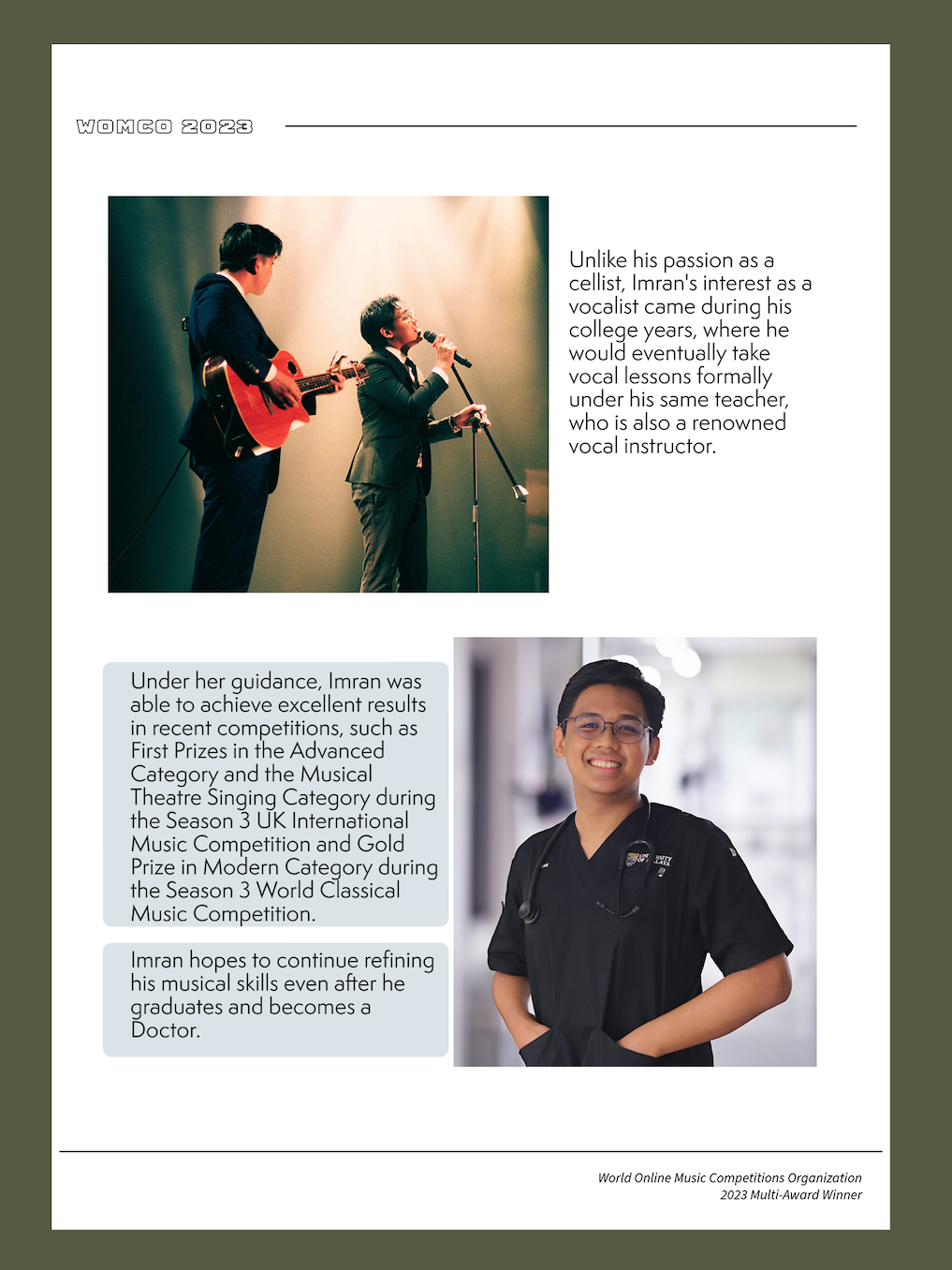 WOMCO 2023

Unlike his passion as a cellist, Imran's interest as a vocalist came during his college years, where he would eventually take vocal lessons formally under his same teacher, who is also a renowned vocal instructor.

Under her guidance, Imran was able to achieve excellent results in recent competitions, such as First Prizes in the Advanced Category and the Musical Theatre Singing Category during the Season 3 UK International Music Competition and Gold Prize in Modern Category during the Season 3 World Classical Music Competition.

Imran hopes to continue refining his musical skills even after he graduates and becomes a Doctor.

UNIVERSITY OF MALAYA

World Online Music Competitions Organization
2023 Multi-Award Winner